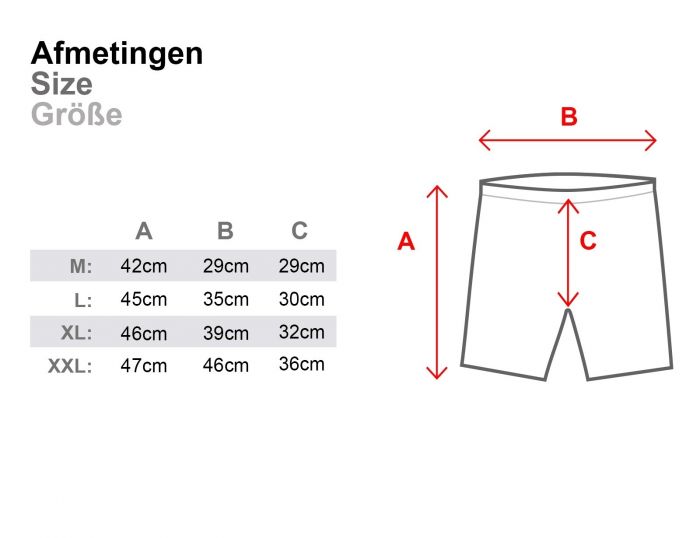 Afmetingen
Size
Größe

|  | A | B | C |
|---|---|---|---|
| M: | 42cm | 29cm | 29cm |
| L: | 45cm | 35cm | 30cm |
| XL: | 46cm | 39cm | 32cm |
| XXL: | 47cm | 46cm | 36cm |

B
A
C